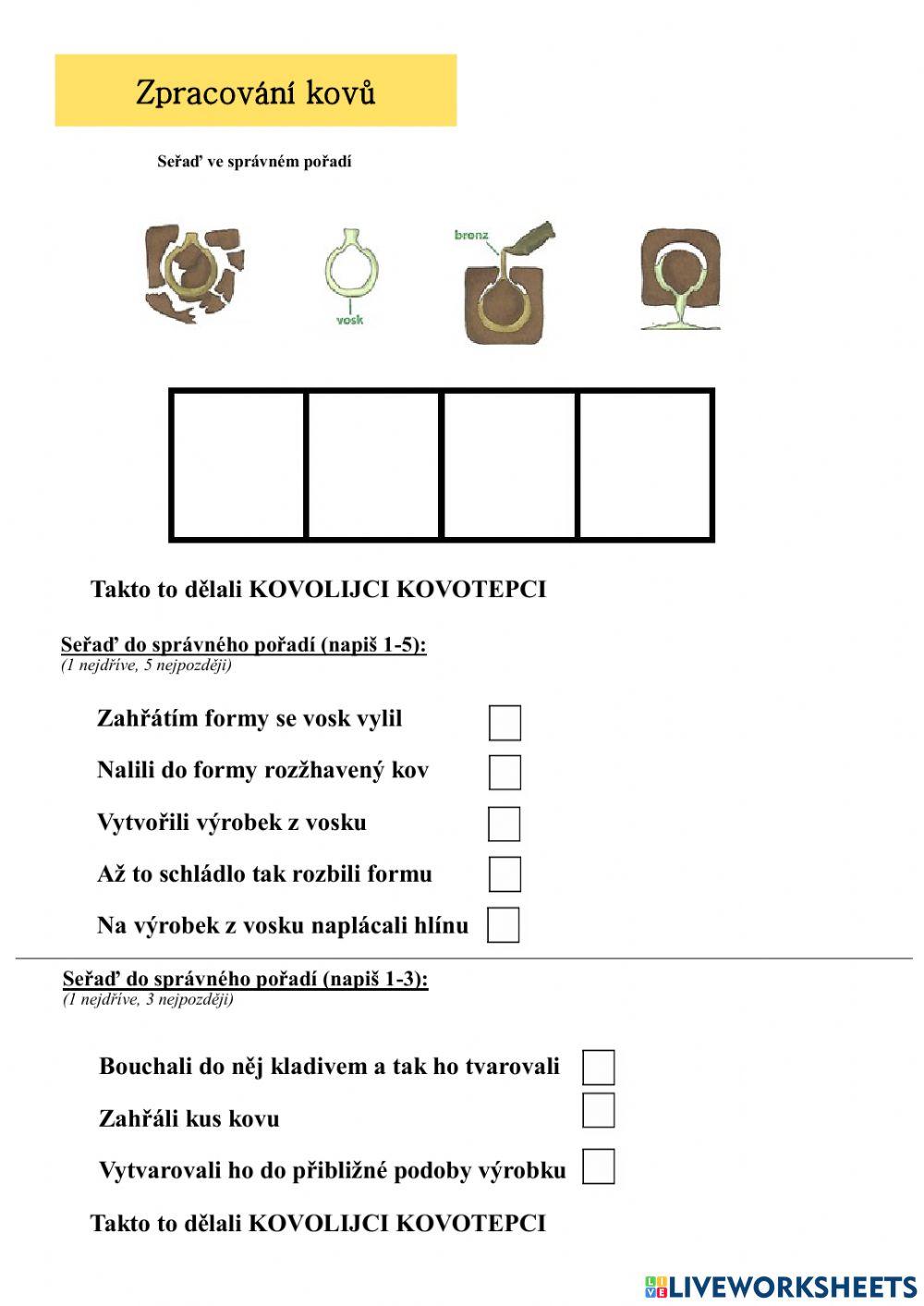 Zpracování kovů

Seřaď ve správném pořadí

bronz

vosk

Takto to dělali KOVOLIJCI KOVOTEPCI

Seřaď do správného pořadí (napiš 1-5):
(1 nejdříve, 5 nejpozději)

Zahřátím formy se vosk vylil

Nalili do formy rozžhavený kov

Vytvořili výrobek z vosku

Až to schládlo tak rozbili formu

Na výrobek z vosku naplácali hlínu

Seřaď do správného pořadí (napiš 1-3):
(1 nejdříve, 3 nejpozději)

Bouchali do něj kladivem a tak ho tvarovali

Zahřáli kus kovu

Vytvarovali ho do přibližné podoby výrobku

Takto to dělali KOVOLIJCI KOVOTEPCI

LIVEWORKSHEETS